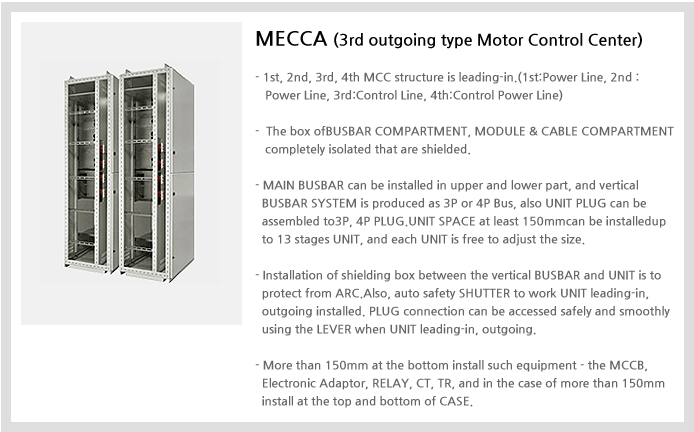 MECCA (3rd outgoing type Motor Control Center)

- 1st, 2nd, 3rd, 4th MCC structure is leading-in.(1st:Power Line, 2nd : Power Line, 3rd:Control Line, 4th:Control Power Line)

- The box ofBUSBAR COMPARTMENT, MODULE & CABLE COMPARTMENT completely isolated that are shielded.

- MAIN BUSBAR can be installed in upper and lower part, and vertical BUSBAR SYSTEM is produced as 3P or 4P Bus, also UNIT PLUG can be assembled to3P, 4P PLUG.UNIT SPACE at least 150mmcan be installedup to 13 stages UNIT, and each UNIT is free to adjust the size.

- Installation of shielding box between the vertical BUSBAR and UNIT is to protect from ARC.Also, auto safety SHUTTER to work UNIT leading-in, outgoing installed. PLUG connection can be accessed safely and smoothly using the LEVER when UNIT leading-in, outgoing.

- More than 150mm at the bottom install such equipment - the MCCB, Electronic Adaptor, RELAY, CT, TR, and in the case of more than 150mm install at the top and bottom of CASE.